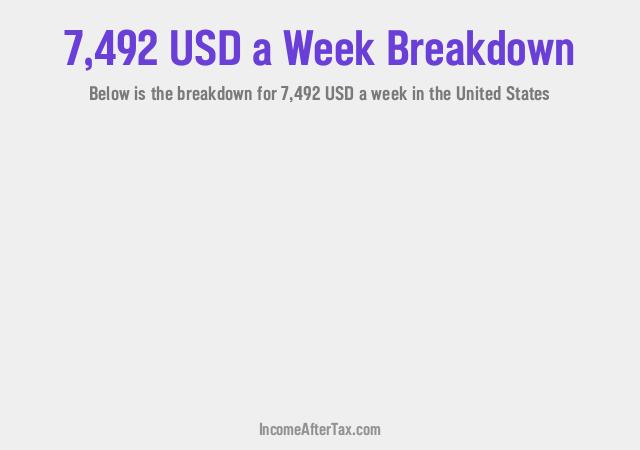 7,492 USD a Week Breakdown

Below is the breakdown for 7,492 USD a week in the United States

IncomeAfterTax.com